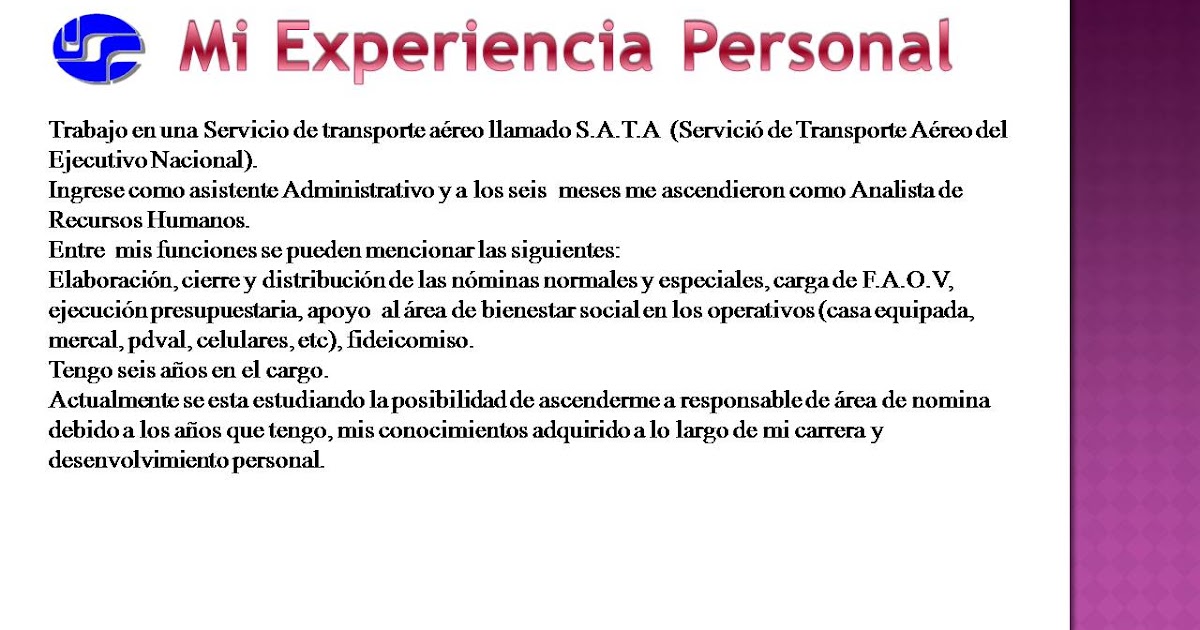 Mi Experiencia Personal

Trabajo en una Servicio de transporte aéreo llamado S.A.T.A (Servició de Transporte Aéreo del Ejecutivo Nacional).
Ingrese como asistente Administrativo y a los seis meses me ascendieron como Analista de Recursos Humanos.
Entre mis funciones se pueden mencionar las siguientes:
Elaboración, cierre y distribución de las nóminas normales y especiales, carga de F.A.O.V, ejecución presupuestaria, apoyo al área de bienestar social en los operativos (casa equipada, mercal, pdval, celulares, etc), fideicomiso.
Tengo seis años en el cargo.
Actualmente se esta estudiando la posibilidad de ascenderme a responsable de área de nomina debido a los años que tengo, mis conocimientos adquirido a lo largo de mi carrera y desenvolvimiento personal.